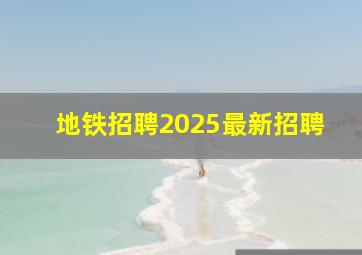 地铁招聘2025最新招聘